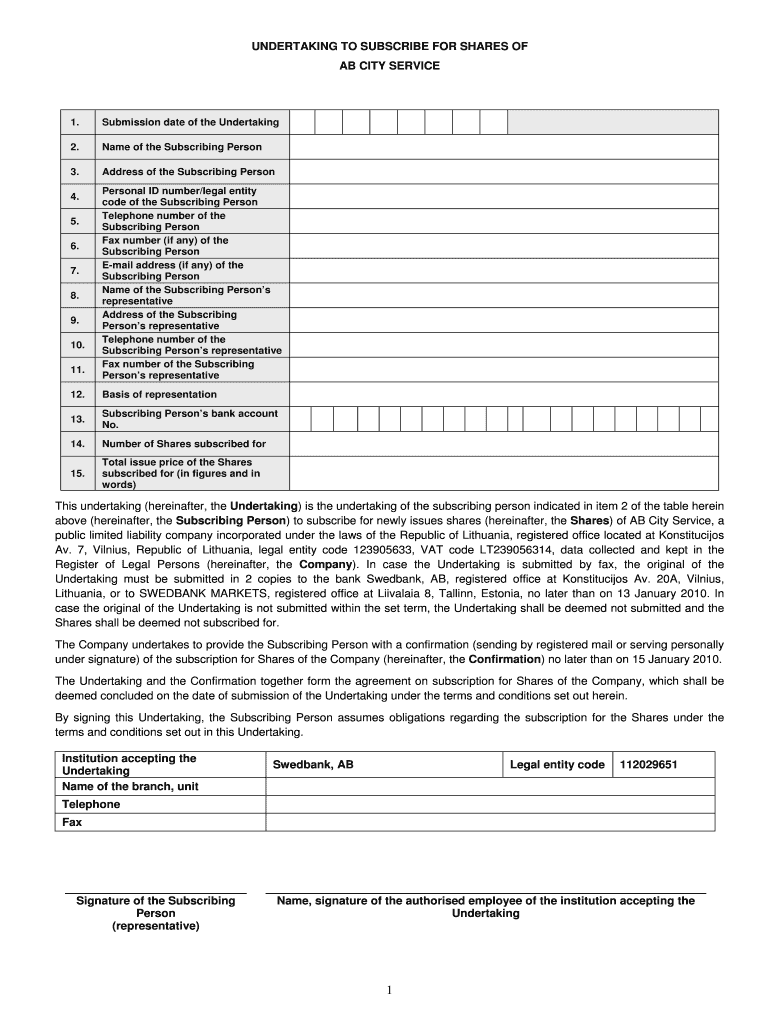 UNDERTAKING TO SUBSCRIBE FOR SHARES OF

AB CITY SERVICE

| | | |
|---|---|---|
| 1. | Submission date of the Undertaking | |
| 2. | Name of the Subscribing Person | |
| 3. | Address of the Subscribing Person | |
| 4. | Personal ID number/legal entity code of the Subscribing Person | |
| 5. | Telephone number of the Subscribing Person | |
| 6. | Fax number (if any) of the Subscribing Person | |
| 7. | E-mail address (if any) of the Subscribing Person | |
| 8. | Name of the Subscribing Person's representative | |
| 9. | Address of the Subscribing Person's representative | |
| 10. | Telephone number of the Subscribing Person's representative | |
| 11. | Fax number of the Subscribing Person's representative | |
| 12. | Basis of representation | |
| 13. | Subscribing Person's bank account No. | |
| 14. | Number of Shares subscribed for | |
| 15. | Total issue price of the Shares subscribed for (in figures and in words) | |

This undertaking (hereinafter, the Undertaking) is the undertaking of the subscribing person indicated in item 2 of the table herein above (hereinafter, the Subscribing Person) to subscribe for newly issues shares (hereinafter, the Shares) of AB City Service, a public limited liability company incorporated under the laws of the Republic of Lithuania, registered office located at Konstitucijos Av. 7, Vilnius, Republic of Lithuania, legal entity code 123905633, VAT code LT239056314, data collected and kept in the Register of Legal Persons (hereinafter, the Company). In case the Undertaking is submitted by fax, the original of the Undertaking must be submitted in 2 copies to the bank Swedbank, AB, registered office at Konstitucijos Av. 20A, Vilnius, Lithuania, or to SWEDBANK MARKETS, registered office at Liivalaia 8, Tallinn, Estonia, no later than on 13 January 2010. In case the original of the Undertaking is not submitted within the set term, the Undertaking shall be deemed not submitted and the Shares shall be deemed not subscribed for.

The Company undertakes to provide the Subscribing Person with a confirmation (sending by registered mail or serving personally under signature) of the subscription for Shares of the Company (hereinafter, the Confirmation) no later than on 15 January 2010.

The Undertaking and the Confirmation together form the agreement on subscription for Shares of the Company, which shall be deemed concluded on the date of submission of the Undertaking under the terms and conditions set out herein.

By signing this Undertaking, the Subscribing Person assumes obligations regarding the subscription for the Shares under the terms and conditions set out in this Undertaking.

| | | | |
|---|---|---|---|
| Institution accepting the Undertaking | Swedbank, AB | Legal entity code | 112029651 |
| Name of the branch, unit | | | |
| Telephone | | | |
| Fax | | | |

Signature of the Subscribing Person (representative)

Name, signature of the authorised employee of the institution accepting the Undertaking

1